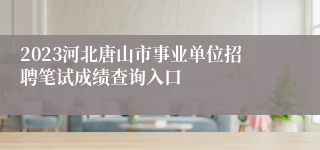 2023河北唐山市事业单位招聘笔试成绩查询入口